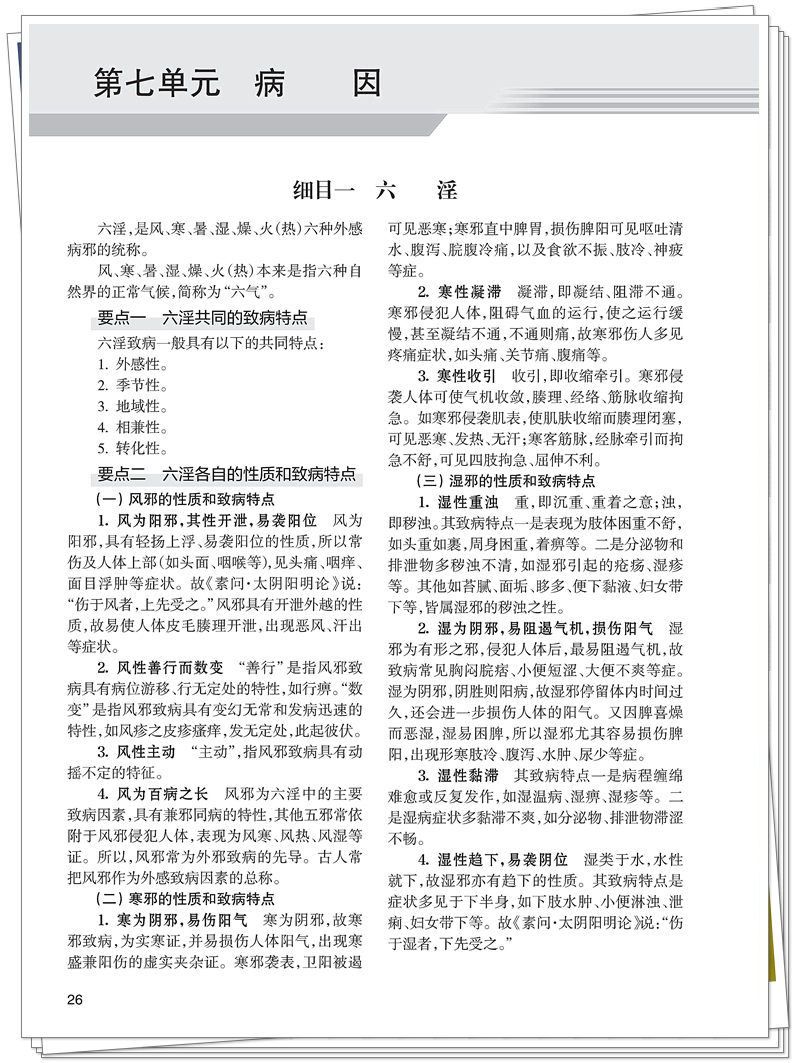 第七单元　病　　因

细目一　六　　淫

六淫，是风、寒、暑、湿、燥、火(热)六种外感病邪的统称。

风、寒、暑、湿、燥、火(热)本来是指六种自然界的正常气候，简称为“六气”。

要点一　六淫共同的致病特点

六淫致病一般具有以下的共同特点：
1. 外感性。
2. 季节性。
3. 地域性。
4. 相兼性。
5. 转化性。

要点二　六淫各自的性质和致病特点

(一) 风邪的性质和致病特点

1. 风为阳邪，其性开泄，易袭阳位　风为阳邪，具有轻扬上浮、易袭阳位的性质，所以常伤及人体上部(如头面、咽喉等)，见头痛、咽痒、面目浮肿等症状。故《素问·太阴阳明论》说：“伤于风者，上先受之。”风邪具有开泄外越的性质，故易使人体皮毛腠理开泄，出现恶风、汗出等症状。

2. 风性善行而数变　“善行”是指风邪致病具有病位游移、行无定处的特性，如行痹。“数变”是指风邪致病具有变幻无常和发病迅速的特性，如风疹之皮疹瘙痒，发无定处，此起彼伏。

3. 风性主动　“主动”，指风邪致病具有动摇不定的特征。

4. 风为百病之长　风邪为六淫中的主要致病因素，具有兼邪同病的特性，其他五邪常依附于风邪侵犯人体，表现为风寒、风热、风湿等证。所以，风邪常为外邪致病的先导。古人常把风邪作为外感致病因素的总称。

(二) 寒邪的性质和致病特点

1. 寒为阴邪，易伤阳气　寒为阴邪，故寒邪致病，为实寒证，并易损伤人体阳气，出现寒盛兼阳伤的虚实夹杂证。寒邪袭表，卫阳被遏可见恶寒；寒邪直中脾胃，损伤脾阳可见呕吐清水、腹泻、脘腹冷痛，以及食欲不振、肢冷、神疲等症。

2. 寒性凝滞　凝滞，即凝结、阻滞不通。寒邪侵犯人体，阻碍气血的运行，使之运行缓慢，甚至凝结不通，不通则痛，故寒邪伤人多见疼痛症状，如头痛、关节痛、腹痛等。

3. 寒性收引　收引，即收缩牵引。寒邪侵袭人体可使气机收敛，腠理、经络、筋脉收缩拘急。如寒邪侵袭肌表，使肌肤收缩而腠理闭塞，可见恶寒、发热、无汗；寒客筋脉，经脉牵引而拘急不舒，可见四肢拘急、屈伸不利。

(三) 湿邪的性质和致病特点

1. 湿性重浊　重，即沉重、重着之意；浊，即秽浊。其致病特点一是表现为肢体困重不舒，如头重如裹，周身困重，着痹等。二是分泌物和排泄物多秽浊不清，如湿邪引起的疮疡、湿疹等。其他如苔腻、面垢、眵多、便下黏液、妇女带下等，皆属湿邪的秽浊之性。

2. 湿为阴邪，易阻遏气机，损伤阳气　湿邪为有形之邪，侵犯人体后，最易阻遏气机，故致病常见胸闷脘痞、小便短涩、大便不爽等症。湿为阴邪，阴胜则阳病，故湿邪停留体内时间过久，还会进一步损伤人体的阳气。又因脾喜燥而恶湿，湿易困脾，所以湿邪尤其容易损伤脾阳，出现形寒肢冷、腹泻、水肿、尿少等症。

3. 湿性黏滞　其致病特点一是病程缠绵难愈或反复发作，如湿温病、湿痹、湿疹等。二是湿病症状多黏滞不爽，如分泌物、排泄物滞涩不畅。

4. 湿性趋下，易袭阴位　湿类于水，水性就下，故湿邪亦有趋下的性质。其致病特点是症状多见于下半身，如下肢水肿、小便淋浊、泄痢、妇女带下等。故《素问·太阴阳明论》说：“伤于湿者，下先受之。”

26